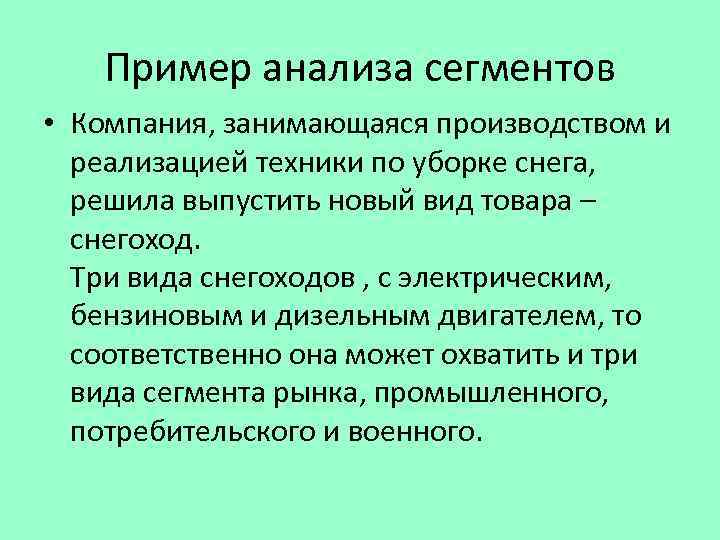 Пример анализа сегментов

• Компания, занимающаяся производством и реализацией техники по уборке снега, решила выпустить новый вид товара – снегоход.
Три вида снегоходов , с электрическим, бензиновым и дизельным двигателем, то соответственно она может охватить и три вида сегмента рынка, промышленного, потребительского и военного.